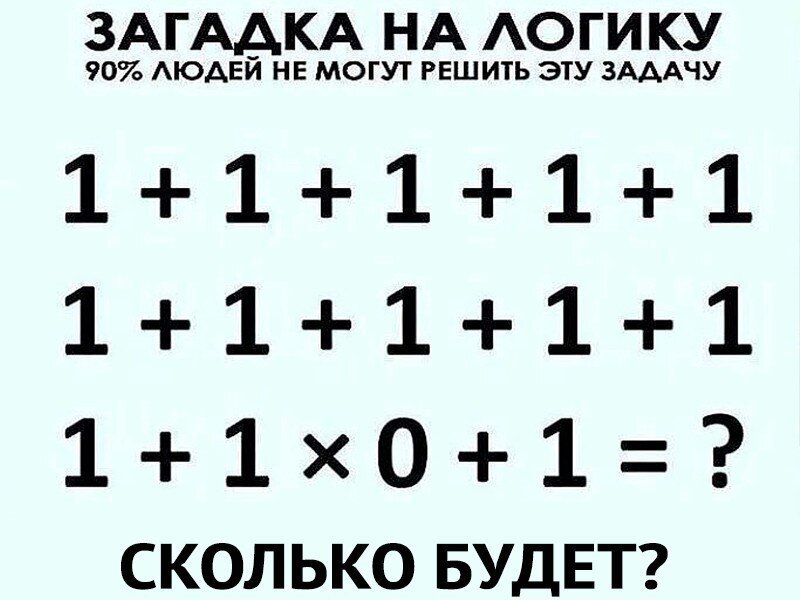 ЗАГАДКА НА ЛОГИКУ
90% ЛЮДЕЙ НЕ МОГУТ РЕШИТЬ ЭТУ ЗАДАЧУ

$1 + 1 + 1 + 1 + 1$
$1 + 1 + 1 + 1 + 1$
$1 + 1 \times 0 + 1 = ?$

СКОЛЬКО БУДЕТ?